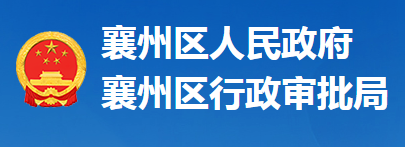 襄州区人民政府
襄州区行政审批局